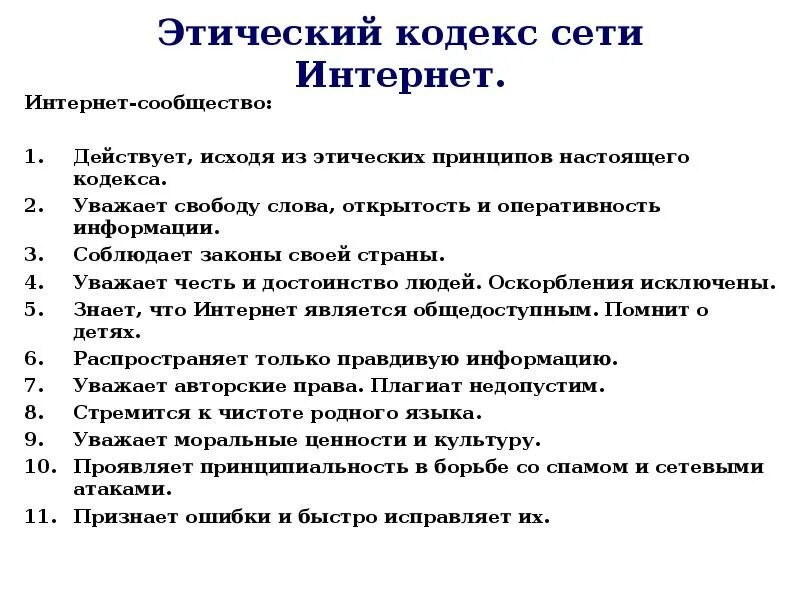 Этический кодекс сети Интернет.

Интернет-сообщество:

1. Действует, исходя из этических принципов настоящего кодекса.
2. Уважает свободу слова, открытость и оперативность информации.
3. Соблюдает законы своей страны.
4. Уважает честь и достоинство людей. Оскорбления исключены.
5. Знает, что Интернет является общедоступным. Помнит о детях.
6. Распространяет только правдивую информацию.
7. Уважает авторские права. Плагиат недопустим.
8. Стремится к чистоте родного языка.
9. Уважает моральные ценности и культуру.
10. Проявляет принципиальность в борьбе со спамом и сетевыми атаками.
11. Признает ошибки и быстро исправляет их.